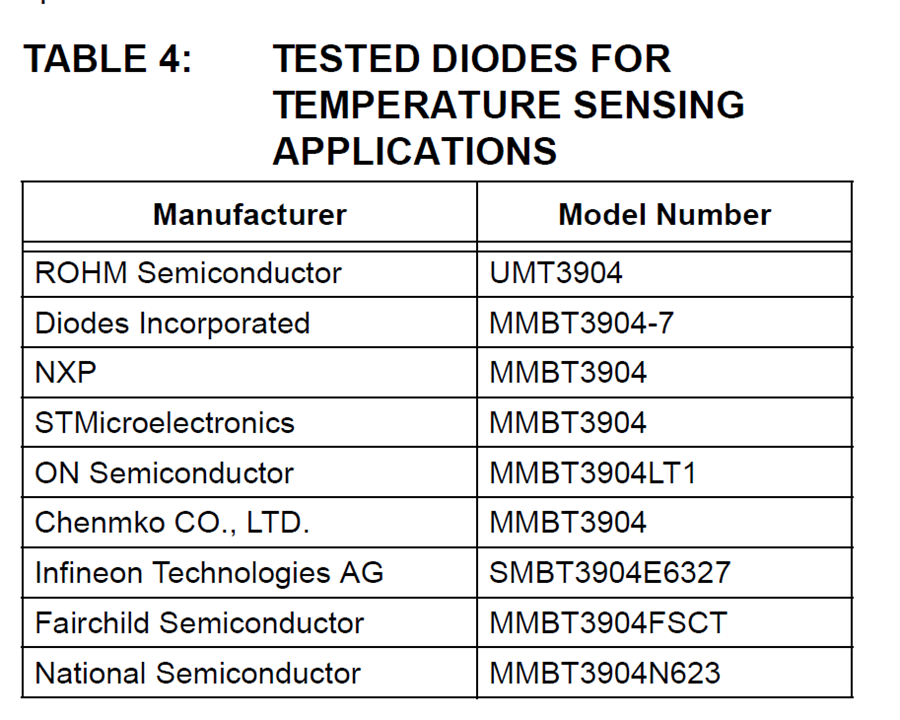 TABLE 4: TESTED DIODES FOR TEMPERATURE SENSING APPLICATIONS

| Manufacturer | Model Number |
|---|---|
| ROHM Semiconductor | UMT3904 |
| Diodes Incorporated | MMBT3904-7 |
| NXP | MMBT3904 |
| STMicroelectronics | MMBT3904 |
| ON Semiconductor | MMBT3904LT1 |
| Chenmko CO., LTD. | MMBT3904 |
| Infineon Technologies AG | SMBT3904E6327 |
| Fairchild Semiconductor | MMBT3904FSCT |
| National Semiconductor | MMBT3904N623 |